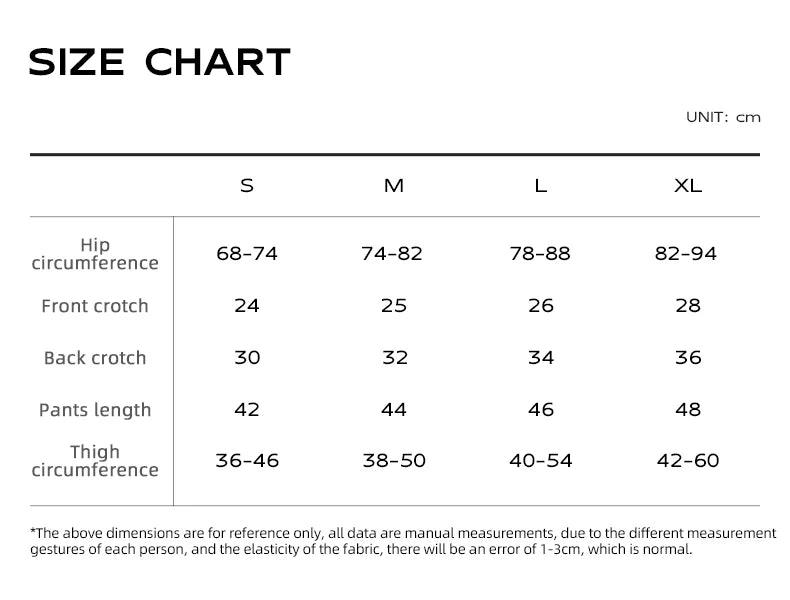 SIZE CHART

UNIT: cm

| | S | M | L | XL |
|---|---|---|---|---|
| Hip circumference | 68-74 | 74-82 | 78-88 | 82-94 |
| Front crotch | 24 | 25 | 26 | 28 |
| Back crotch | 30 | 32 | 34 | 36 |
| Pants length | 42 | 44 | 46 | 48 |
| Thigh circumference | 36-46 | 38-50 | 40-54 | 42-60 |

*The above dimensions are for reference only, all data are manual measurements, due to the different measurement gestures of each person, and the elasticity of the fabric, there will be an error of 1-3cm, which is normal.